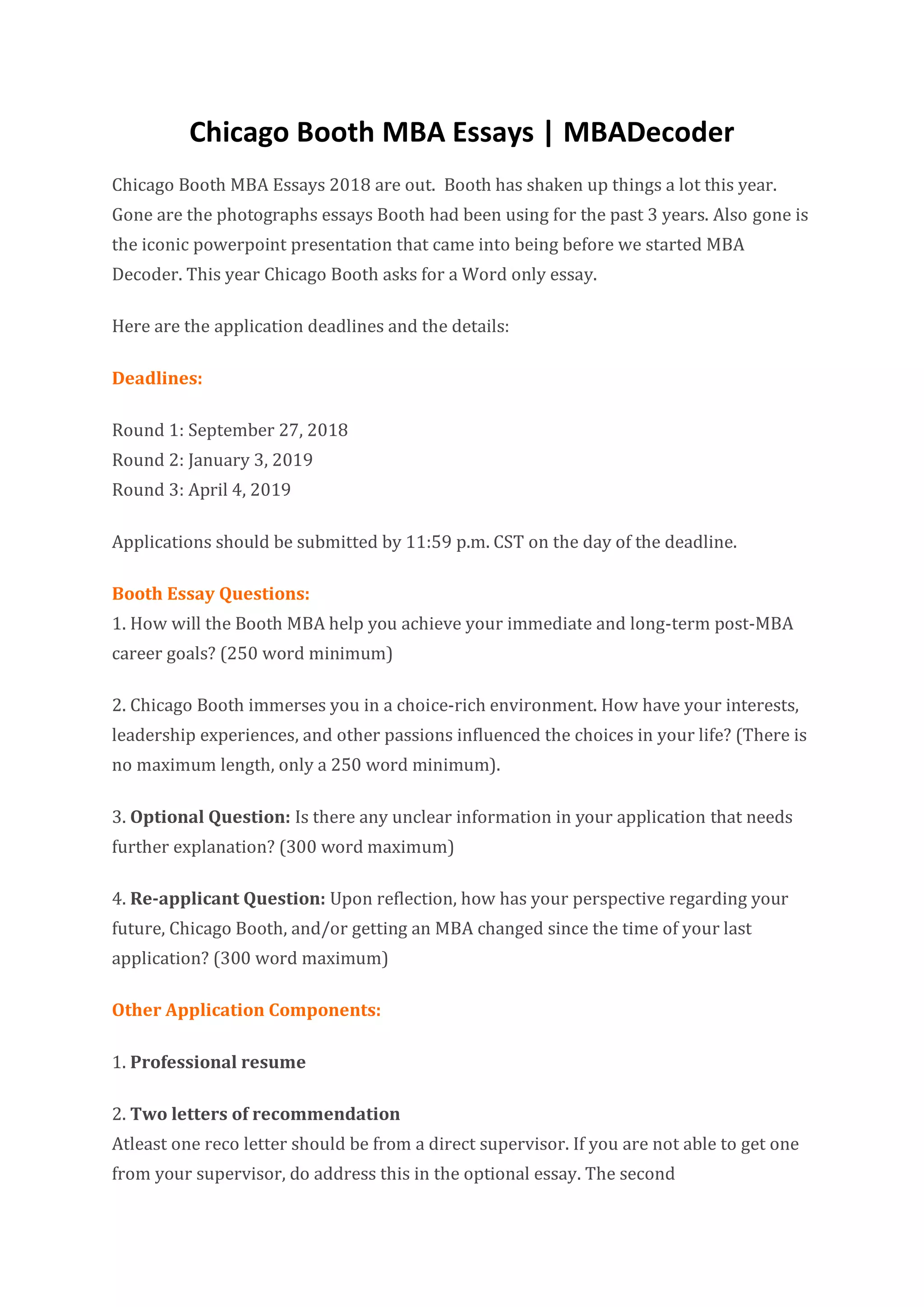 Chicago Booth MBA Essays | MBADecoder

Chicago Booth MBA Essays 2018 are out. Booth has shaken up things a lot this year. Gone are the photographs essays Booth had been using for the past 3 years. Also gone is the iconic powerpoint presentation that came into being before we started MBA Decoder. This year Chicago Booth asks for a Word only essay.

Here are the application deadlines and the details:

Deadlines:

Round 1: September 27, 2018
Round 2: January 3, 2019
Round 3: April 4, 2019

Applications should be submitted by 11:59 p.m. CST on the day of the deadline.

Booth Essay Questions:
1. How will the Booth MBA help you achieve your immediate and long-term post-MBA career goals? (250 word minimum)

2. Chicago Booth immerses you in a choice-rich environment. How have your interests, leadership experiences, and other passions influenced the choices in your life? (There is no maximum length, only a 250 word minimum).

3. Optional Question: Is there any unclear information in your application that needs further explanation? (300 word maximum)

4. Re-applicant Question: Upon reflection, how has your perspective regarding your future, Chicago Booth, and/or getting an MBA changed since the time of your last application? (300 word maximum)

Other Application Components:

1. Professional resume

2. Two letters of recommendation
Atleast one reco letter should be from a direct supervisor. If you are not able to get one from your supervisor, do address this in the optional essay. The second